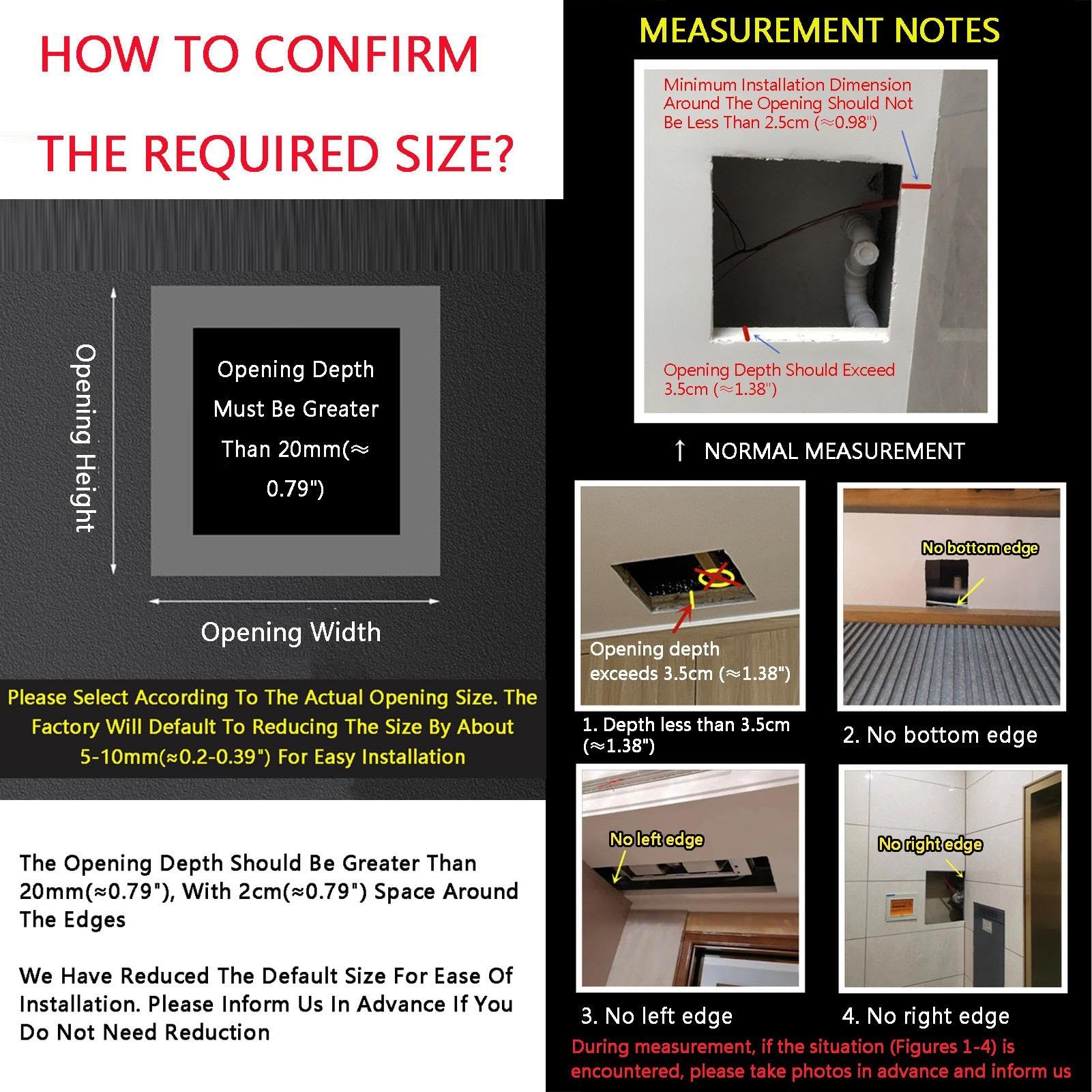 HOW TO CONFIRM

THE REQUIRED SIZE?

Opening Height

Opening Depth Must Be Greater Than 20mm(≈ 0.79")

Opening Width

Please Select According To The Actual Opening Size. The Factory Will Default To Reducing The Size By About 5-10mm(≈0.2-0.39") For Easy Installation

The Opening Depth Should Be Greater Than 20mm(≈0.79"), With 2cm(≈0.79") Space Around The Edges

We Have Reduced The Default Size For Ease Of Installation. Please Inform Us In Advance If You Do Not Need Reduction

MEASUREMENT NOTES

Minimum Installation Dimension Around The Opening Should Not Be Less Than 2.5cm (≈0.98")

Opening Depth Should Exceed 3.5cm (≈1.38")

↑ NORMAL MEASUREMENT

Opening depth exceeds 3.5cm (≈1.38")

1. Depth less than 3.5cm (≈1.38")

No bottom edge

2. No bottom edge

No left edge

3. No left edge

No right edge

4. No right edge

During measurement, if the situation (Figures 1-4) is encountered, please take photos in advance and inform us